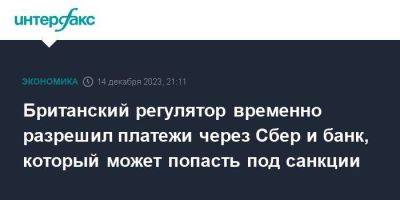 интерфакс

ЭКОНОМИКА 14 декабря 2023, 21:11

Британский регулятор временно разрешил платежи через Сбер и банк, который может попасть под санкции